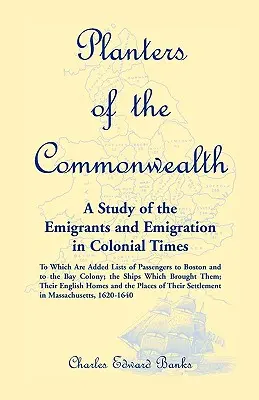 Planters of the Commonwealth

A Study of the Emigrants and Emigration in Colonial Times

To Which Are Added Lists of Passengers to Boston and to the Bay Colony; the Ships Which Brought Them; Their English Homes and the Places of Their Settlement in Massachusetts, 1620-1640

Charles Edward Banks